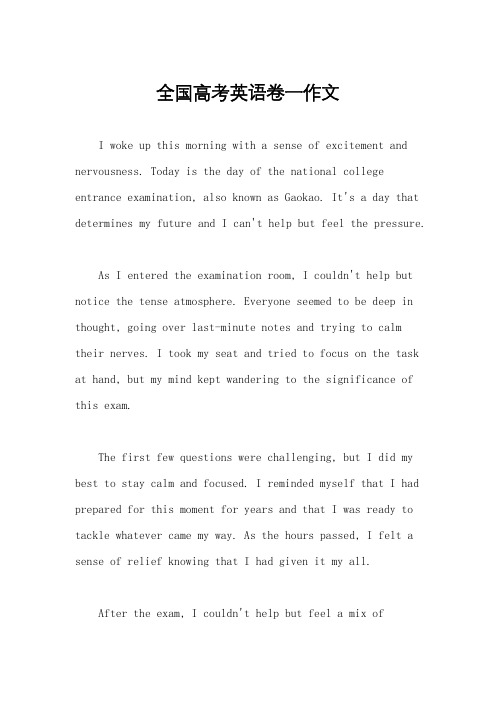 全国高考英语卷一作文

I woke up this morning with a sense of excitement and nervousness. Today is the day of the national college entrance examination, also known as Gaokao. It's a day that determines my future and I can't help but feel the pressure.

As I entered the examination room, I couldn't help but notice the tense atmosphere. Everyone seemed to be deep in thought, going over last-minute notes and trying to calm their nerves. I took my seat and tried to focus on the task at hand, but my mind kept wandering to the significance of this exam.

The first few questions were challenging, but I did my best to stay calm and focused. I reminded myself that I had prepared for this moment for years and that I was ready to tackle whatever came my way. As the hours passed, I felt a sense of relief knowing that I had given it my all.

After the exam, I couldn't help but feel a mix of